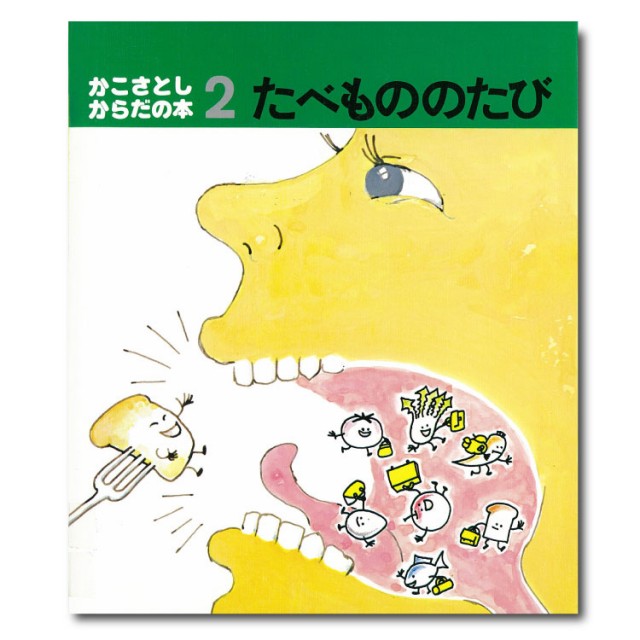 かこさとし
からだの本 2 たべもののたび